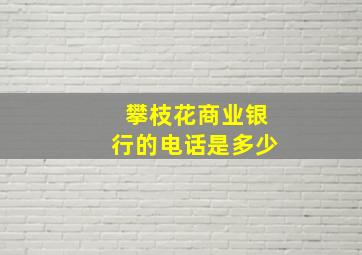 攀枝花商业银行的电话是多少